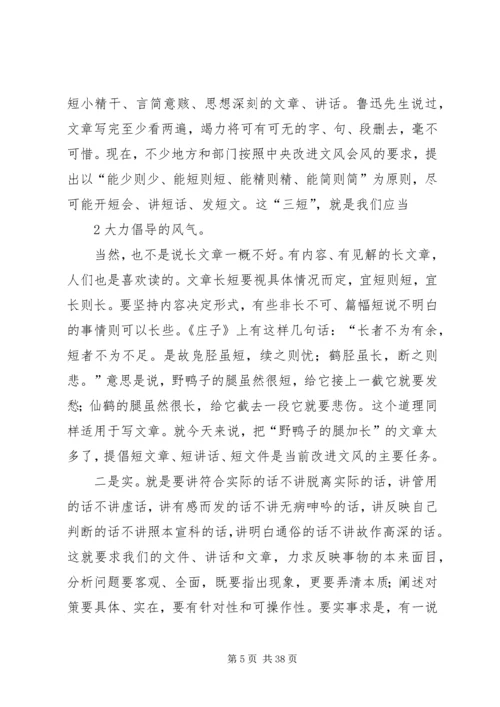 短小精干、言简意赅、思想深刻的文章、讲话。鲁迅先生说过，文章写完至少看两遍，竭力将可有可无的字、句、段删去，毫不可惜。现在，不少地方和部门按照中央改进文风会风的要求，提出以“能少则少、能短则短、能精则精、能简则简”为原则，尽可能开短会、讲短话、发短文。这“三短”，就是我们应当

2 大力倡导的风气。

当然，也不是说长文章一概不好。有内容、有见解的长文章，人们也是喜欢读的。文章长短要视具体情况而定，宜短则短，宜长则长。要坚持内容决定形式，有些非长不可、篇幅短说不明白的事情则可以长些。《庄子》上有这样几句话：“长者不为有余，短者不为不足。是故凫胫虽短，续之则忧；鹤胫虽长，断之则悲。”意思是说，野鸭子的腿虽然很短，给它接上一截它就要发愁；仙鹤的腿虽然很长，给它截去一段它就要悲伤。这个道理同样适用于写文章。就今天来说，把“野鸭子的腿加长”的文章太多了，提倡短文章、短讲话、短文件是当前改进文风的主要任务。

二是实。就是要讲符合实际的话不讲脱离实际的话，讲管用的话不讲虚话，讲有感而发的话不讲无病呻吟的话，讲反映自己判断的话不讲照本宣科的话，讲明白通俗的话不讲故作高深的话。这就要求我们的文件、讲话和文章，力求反映事物的本来面目，分析问题要客观、全面，既要指出现象，更要弄清本质；阐述对策要具体、实在，要有针对性和可操作性。要实事求是，有一说

第 5 页 共 38 页